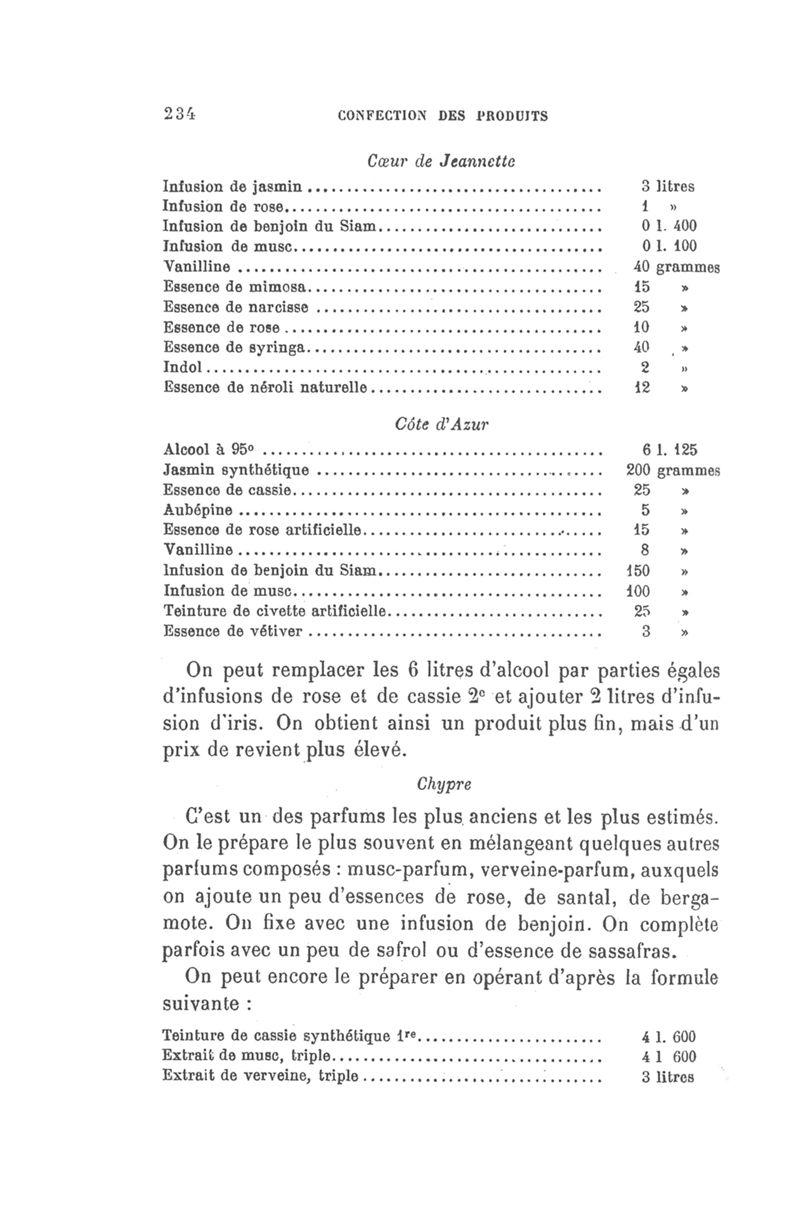 234 CONFECTION DES PRODUITS

Cœur de Jeannette

| | |
|---|---|
| Infusion de jasmin | 3 litres |
| Infusion de rose | 1 » |
| Infusion de benjoin du Siam | 0 l. 400 |
| Infusion de musc | 0 l. 100 |
| Vanilline | 40 grammes |
| Essence de mimosa | 15 » |
| Essence de narcisse | 25 » |
| Essence de rose | 10 » |
| Essence de syringa | 40 » |
| Indol | 2 » |
| Essence de néroli naturelle | 12 » |

Côte d'Azur

| | |
|---|---|
| Alcool à 95° | 6 l. 125 |
| Jasmin synthétique | 200 grammes |
| Essence de cassie | 25 » |
| Aubépine | 5 » |
| Essence de rose artificielle | 15 » |
| Vanilline | 8 » |
| Infusion de benjoin du Siam | 150 » |
| Infusion de musc | 100 » |
| Teinture de civette artificielle | 25 » |
| Essence de vétiver | 3 » |

On peut remplacer les 6 litres d'alcool par parties égales d'infusions de rose et de cassie 2e et ajouter 2 litres d'infusion d'iris. On obtient ainsi un produit plus fin, mais d'un prix de revient plus élevé.

Chypre

C'est un des parfums les plus anciens et les plus estimés. On le prépare le plus souvent en mélangeant quelques autres parfums composés : musc-parfum, verveine-parfum, auxquels on ajoute un peu d'essences de rose, de santal, de bergamote. On fixe avec une infusion de benjoin. On complète parfois avec un peu de safrol ou d'essence de sassafras.

On peut encore le préparer en opérant d'après la formule suivante :

| | |
|---|---|
| Teinture de cassie synthétique 1re | 4 l. 600 |
| Extrait de musc, triple | 4 l 600 |
| Extrait de verveine, triple | 3 litres |